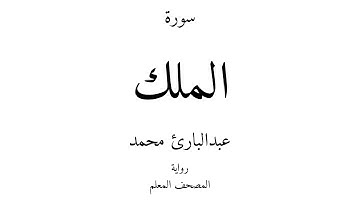 سورة

الملك

عبدالبارئ محمد

رواية

المصحف المعلم